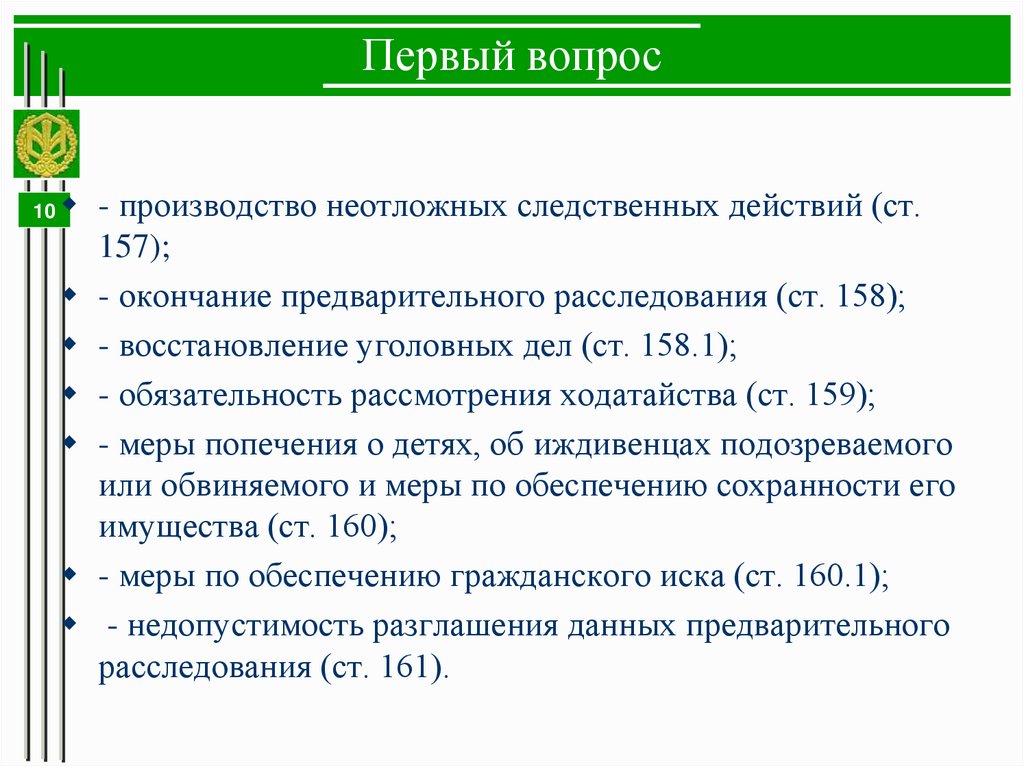 Первый вопрос

10

- производство неотложных следственных действий (ст. 157);

- окончание предварительного расследования (ст. 158);

- восстановление уголовных дел (ст. 158.1);

- обязательность рассмотрения ходатайства (ст. 159);

- меры попечения о детях, об иждивенцах подозреваемого или обвиняемого и меры по обеспечению сохранности его имущества (ст. 160);

- меры по обеспечению гражданского иска (ст. 160.1);

- недопустимость разглашения данных предварительного расследования (ст. 161).